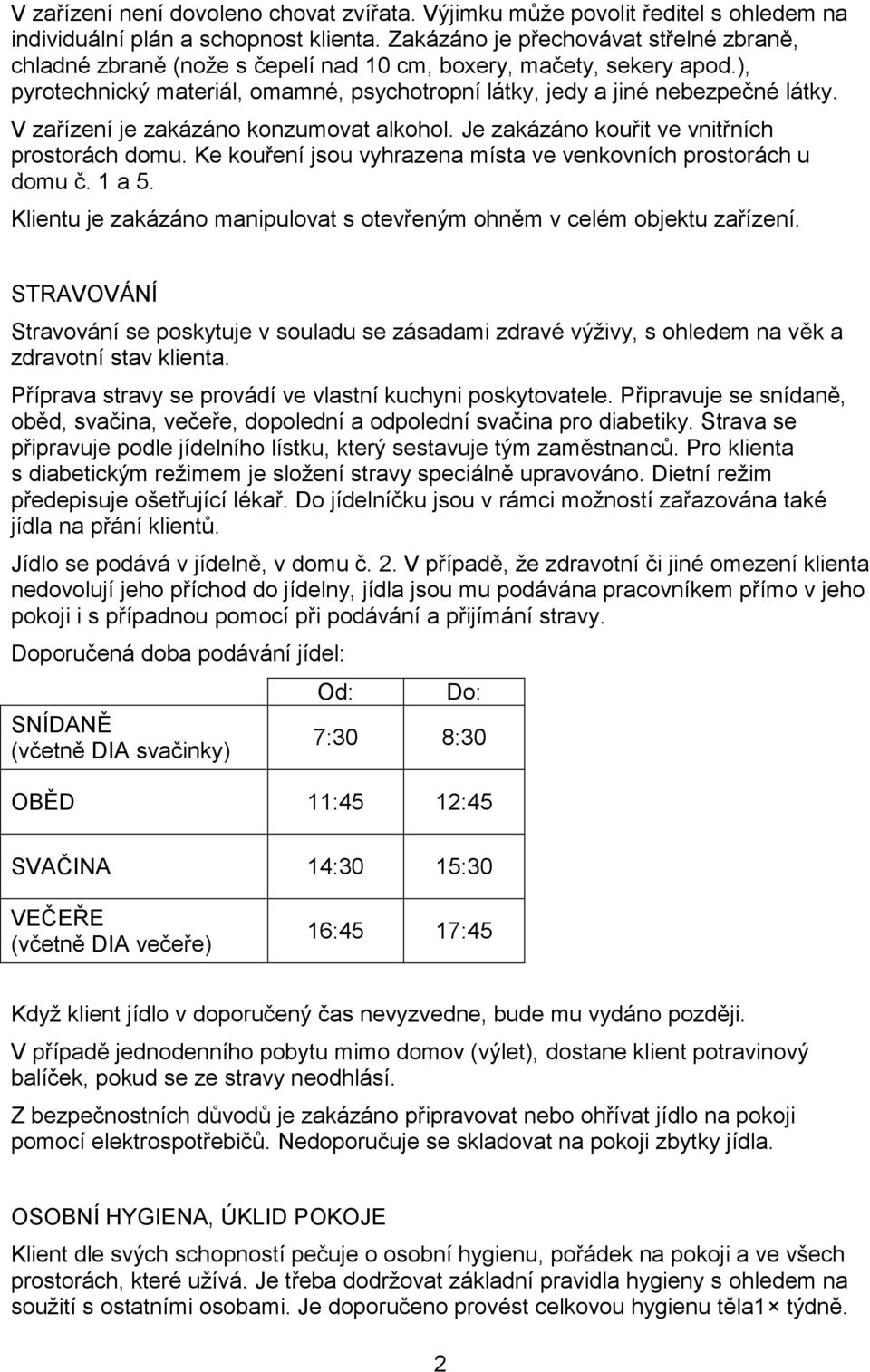 V zařízení není dovoleno chovat zvířata. Výjimku může povolit ředitel s ohledem na individuální plán a schopnost klienta. Zakázáno je přechovávat střelné zbraně, chladné zbraně (nože s čepelí nad 10 cm, boxery, mačety, sekery apod.), pyrotechnický materiál, omamné, psychotropní látky, jedy a jiné nebezpečné látky.

V zařízení je zakázáno konzumovat alkohol. Je zakázáno kouřit ve vnitřních prostorách domu. Ke kouření jsou vyhrazena místa ve venkovních prostorách u domu č. 1 a 5.

Klientu je zakázáno manipulovat s otevřeným ohněm v celém objektu zařízení.

STRAVOVÁNÍ

Stravování se poskytuje v souladu se zásadami zdravé výživy, s ohledem na věk a zdravotní stav klienta.

Příprava stravy se provádí ve vlastní kuchyni poskytovatele. Připravuje se snídaně, oběd, svačina, večeře, dopolední a odpolední svačina pro diabetiky. Strava se připravuje podle jídelního lístku, který sestavuje tým zaměstnanců. Pro klienta s diabetickým režimem je složení stravy speciálně upravováno. Dietní režim předepisuje ošetřující lékař. Do jídelníčku jsou v rámci možností zařazována také jídla na přání klientů.

Jídlo se podává v jídelně, v domu č. 2. V případě, že zdravotní či jiné omezení klienta nedovolují jeho příchod do jídelny, jídla jsou mu podávána pracovníkem přímo v jeho pokoji i s případnou pomocí při podávání a přijímání stravy.

Doporučená doba podávání jídel:

| | Od: | Do: |
|---|---|---|
| SNÍDANĚ (včetně DIA svačinky) | 7:30 | 8:30 |
| OBĚD | 11:45 | 12:45 |
| SVAČINA | 14:30 | 15:30 |
| VEČEŘE (včetně DIA večeře) | 16:45 | 17:45 |

Když klient jídlo v doporučený čas nevyzvedne, bude mu vydáno později.

V případě jednodenního pobytu mimo domov (výlet), dostane klient potravinový balíček, pokud se ze stravy neodhlásí.

Z bezpečnostních důvodů je zakázáno připravovat nebo ohřívat jídlo na pokoji pomocí elektrospotřebičů. Nedoporučuje se skladovat na pokoji zbytky jídla.

OSOBNÍ HYGIENA, ÚKLID POKOJE

Klient dle svých schopností pečuje o osobní hygienu, pořádek na pokoji a ve všech prostorách, které užívá. Je třeba dodržovat základní pravidla hygieny s ohledem na soužití s ostatními osobami. Je doporučeno provést celkovou hygienu těla1× týdně.

2